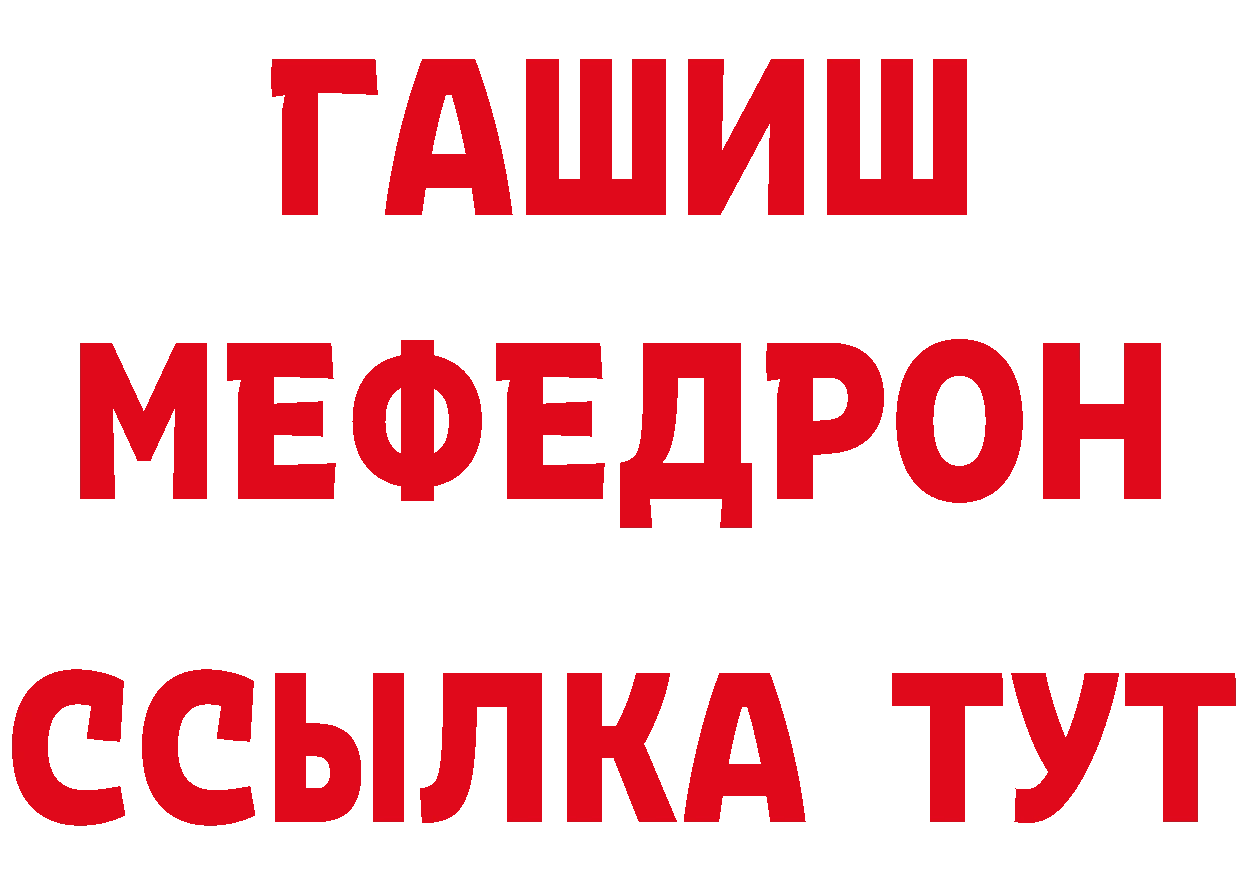 ГАШИШ
МЕФЕДРОН
ССЫЛКА ТУТ